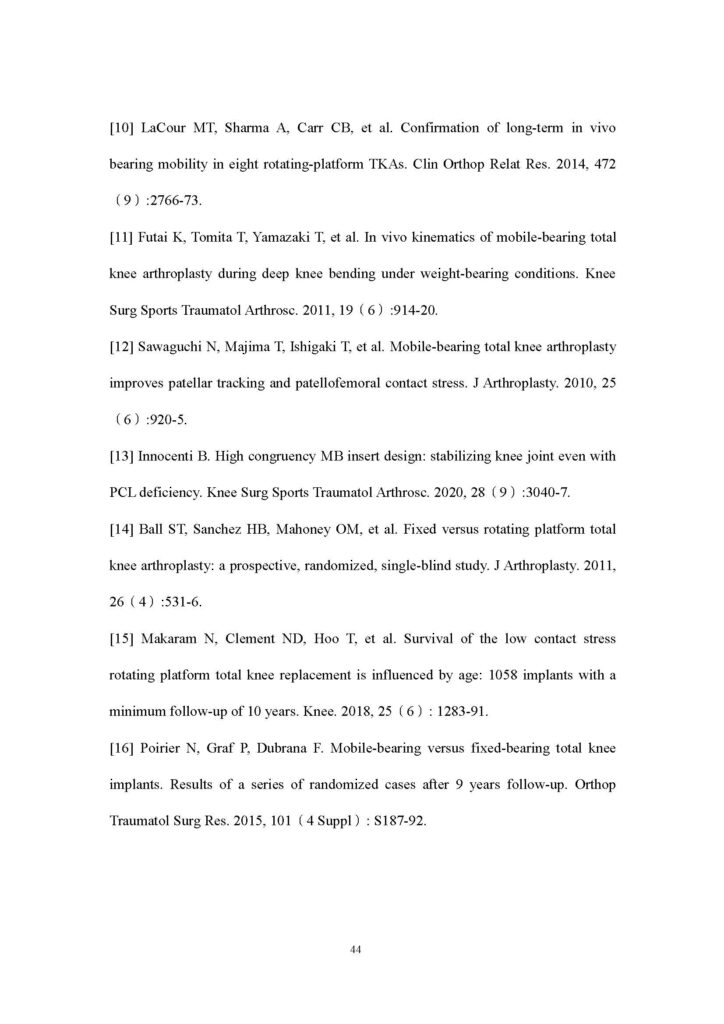 [10] LaCour MT, Sharma A, Carr CB, et al. Confirmation of long-term in vivo bearing mobility in eight rotating-platform TKAs. Clin Orthop Relat Res. 2014, 472（9）:2766-73.

[11] Futai K, Tomita T, Yamazaki T, et al. In vivo kinematics of mobile-bearing total knee arthroplasty during deep knee bending under weight-bearing conditions. Knee Surg Sports Traumatol Arthrosc. 2011, 19（6）:914-20.

[12] Sawaguchi N, Majima T, Ishigaki T, et al. Mobile-bearing total knee arthroplasty improves patellar tracking and patellofemoral contact stress. J Arthroplasty. 2010, 25（6）:920-5.

[13] Innocenti B. High congruency MB insert design: stabilizing knee joint even with PCL deficiency. Knee Surg Sports Traumatol Arthrosc. 2020, 28（9）:3040-7.

[14] Ball ST, Sanchez HB, Mahoney OM, et al. Fixed versus rotating platform total knee arthroplasty: a prospective, randomized, single-blind study. J Arthroplasty. 2011, 26（4）:531-6.

[15] Makaram N, Clement ND, Hoo T, et al. Survival of the low contact stress rotating platform total knee replacement is influenced by age: 1058 implants with a minimum follow-up of 10 years. Knee. 2018, 25（6）: 1283-91.

[16] Poirier N, Graf P, Dubrana F. Mobile-bearing versus fixed-bearing total knee implants. Results of a series of randomized cases after 9 years follow-up. Orthop Traumatol Surg Res. 2015, 101（4 Suppl）: S187-92.

44